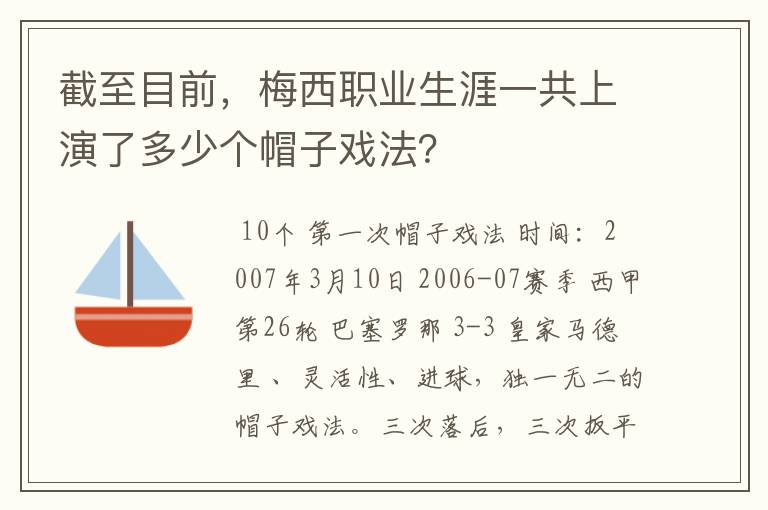 截至目前，梅西职业生涯一共上演了多少个帽子戏法?

10个 第一次帽子戏法 时间：2007年3月10日 2006-07赛季 西甲第26轮 巴塞罗那 3-3 皇家马德里 、灵活性、进球，独一无二的帽子戏法。三次落后，三次扳平